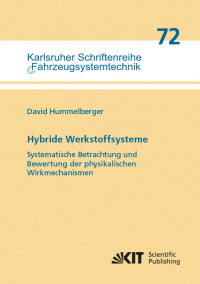 72

Karlsruher Schriftenreihe
Fahrzeugsystemtechnik

David Hummelberger

Hybride Werkstoffsysteme

Systematische Betrachtung und Bewertung der physikalischen Wirkmechanismen

KIT Scientific Publishing